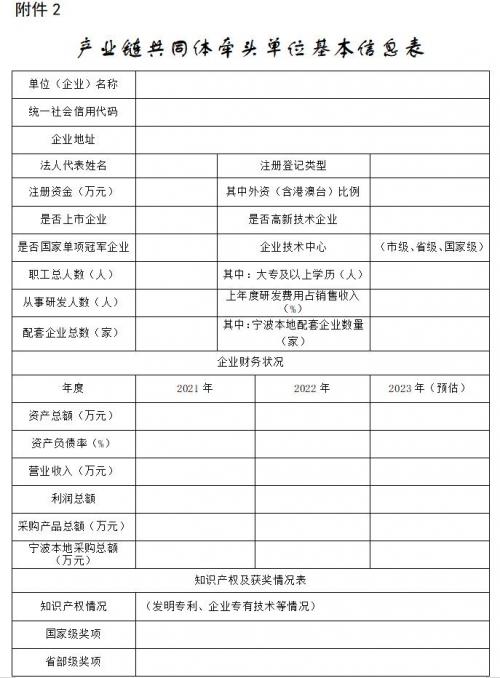 附件 2

产业链共同体牵头单位基本信息表

| 单位（企业）名称 | | | |
|---|---|---|---|
| 统一社会信用代码 | | | |
| 企业地址 | | | |
| 法人代表姓名 | | 注册登记类型 | |
| 注册资金（万元） | | 其中外资（含港澳台）比例 | |
| 是否上市企业 | | 是否高新技术企业 | |
| 是否国家单项冠军企业 | | 企业技术中心 | （市级、省级、国家级） |
| 职工总人数（人） | | 其中：大专及以上学历（人） | |
| 从事研发人数（人） | | 上年度研发费用占销售收入（%） | |
| 配套企业总数（家） | | 其中：宁波本地配套企业数量（家） | |
| 企业财务状况 | | | |
| 年度 | 2021 年 | 2022 年 | 2023 年（预估） |
| 资产总额（万元） | | | |
| 资产负债率（%） | | | |
| 营业收入（万元） | | | |
| 利润总额 | | | |
| 采购产品总额（万元） | | | |
| 宁波本地采购总额（万元） | | | |
| 知识产权及获奖情况表 | | | |
| 知识产权情况 | （发明专利、企业专有技术等情况） | | |
| 国家级奖项 | | | |
| 省部级奖项 | | | |